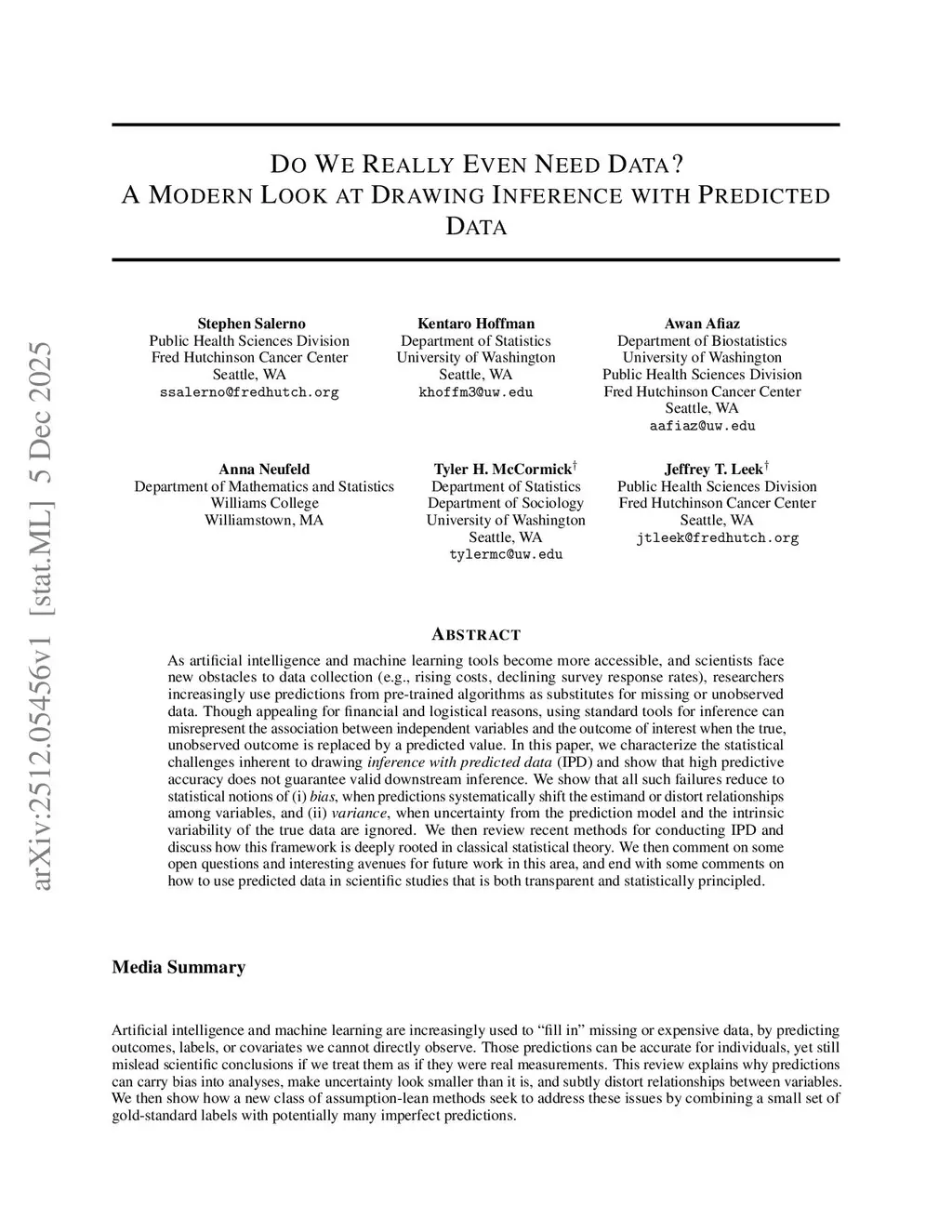 arXiv:2512.05456v1 [stat.ML] 5 Dec 2025

DO WE REALLY EVEN NEED DATA?
A MODERN LOOK AT DRAWING INFERENCE WITH PREDICTED DATA

Stephen Salerno
Public Health Sciences Division
Fred Hutchinson Cancer Center
Seattle, WA
ssalerno@fredhutch.org

Kentaro Hoffman
Department of Statistics
University of Washington
Seattle, WA
khoffm3@uw.edu

Awan Afiaz
Department of Biostatistics
University of Washington
Public Health Sciences Division
Fred Hutchinson Cancer Center
Seattle, WA
aafiaz@uw.edu

Anna Neufeld
Department of Mathematics and Statistics
Williams College
Williamstown, MA

Tyler H. McCormick$^\dagger$
Department of Statistics
Department of Sociology
University of Washington
Seattle, WA
tylermc@uw.edu

Jeffrey T. Leek$^\dagger$
Public Health Sciences Division
Fred Hutchinson Cancer Center
Seattle, WA
jtleek@fredhutch.org

ABSTRACT

As artificial intelligence and machine learning tools become more accessible, and scientists face new obstacles to data collection (e.g., rising costs, declining survey response rates), researchers increasingly use predictions from pre-trained algorithms as substitutes for missing or unobserved data. Though appealing for financial and logistical reasons, using standard tools for inference can misrepresent the association between independent variables and the outcome of interest when the true, unobserved outcome is replaced by a predicted value. In this paper, we characterize the statistical challenges inherent to drawing inference with predicted data (IPD) and show that high predictive accuracy does not guarantee valid downstream inference. We show that all such failures reduce to statistical notions of (i) bias, when predictions systematically shift the estimand or distort relationships among variables, and (ii) variance, when uncertainty from the prediction model and the intrinsic variability of the true data are ignored. We then review recent methods for conducting IPD and discuss how this framework is deeply rooted in classical statistical theory. We then comment on some open questions and interesting avenues for future work in this area, and end with some comments on how to use predicted data in scientific studies that is both transparent and statistically principled.

Media Summary

Artificial intelligence and machine learning are increasingly used to “fill in” missing or expensive data, by predicting outcomes, labels, or covariates we cannot directly observe. Those predictions can be accurate for individuals, yet still mislead scientific conclusions if we treat them as if they were real measurements. This review explains why predictions can carry bias into analyses, make uncertainty look smaller than it is, and subtly distort relationships between variables. We then show how a new class of assumption-lean methods seek to address these issues by combining a small set of gold-standard labels with potentially many imperfect predictions.